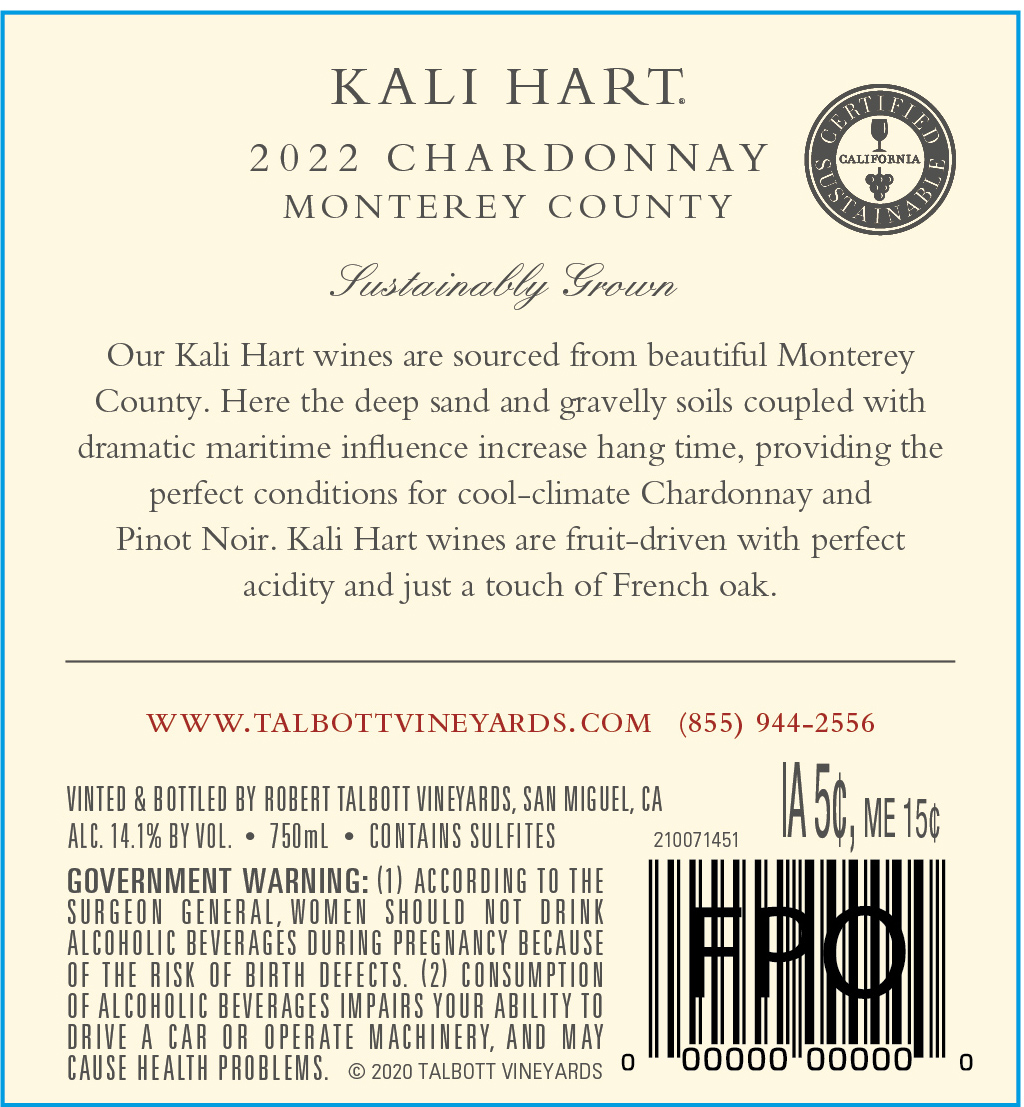 KALI HART®

2022 CHARDONNAY
MONTEREY COUNTY

CERTIFIED CALIFORNIA SUSTAINABLE

Sustainably Grown

Our Kali Hart wines are sourced from beautiful Monterey County. Here the deep sand and gravelly soils coupled with dramatic maritime influence increase hang time, providing the perfect conditions for cool-climate Chardonnay and Pinot Noir. Kali Hart wines are fruit-driven with perfect acidity and just a touch of French oak.

WWW.TALBOTTVINEYARDS.COM (855) 944-2556

VINTED & BOTTLED BY ROBERT TALBOTT VINEYARDS, SAN MIGUEL, CA
ALC. 14.1% BY VOL. • 750mL • CONTAINS SULFITES

GOVERNMENT WARNING: (1) ACCORDING TO THE SURGEON GENERAL, WOMEN SHOULD NOT DRINK ALCOHOLIC BEVERAGES DURING PREGNANCY BECAUSE OF THE RISK OF BIRTH DEFECTS. (2) CONSUMPTION OF ALCOHOLIC BEVERAGES IMPAIRS YOUR ABILITY TO DRIVE A CAR OR OPERATE MACHINERY, AND MAY CAUSE HEALTH PROBLEMS. © 2020 TALBOTT VINEYARDS

IA 5¢, ME 15¢

210071451

FPO

0 00000 00000 0